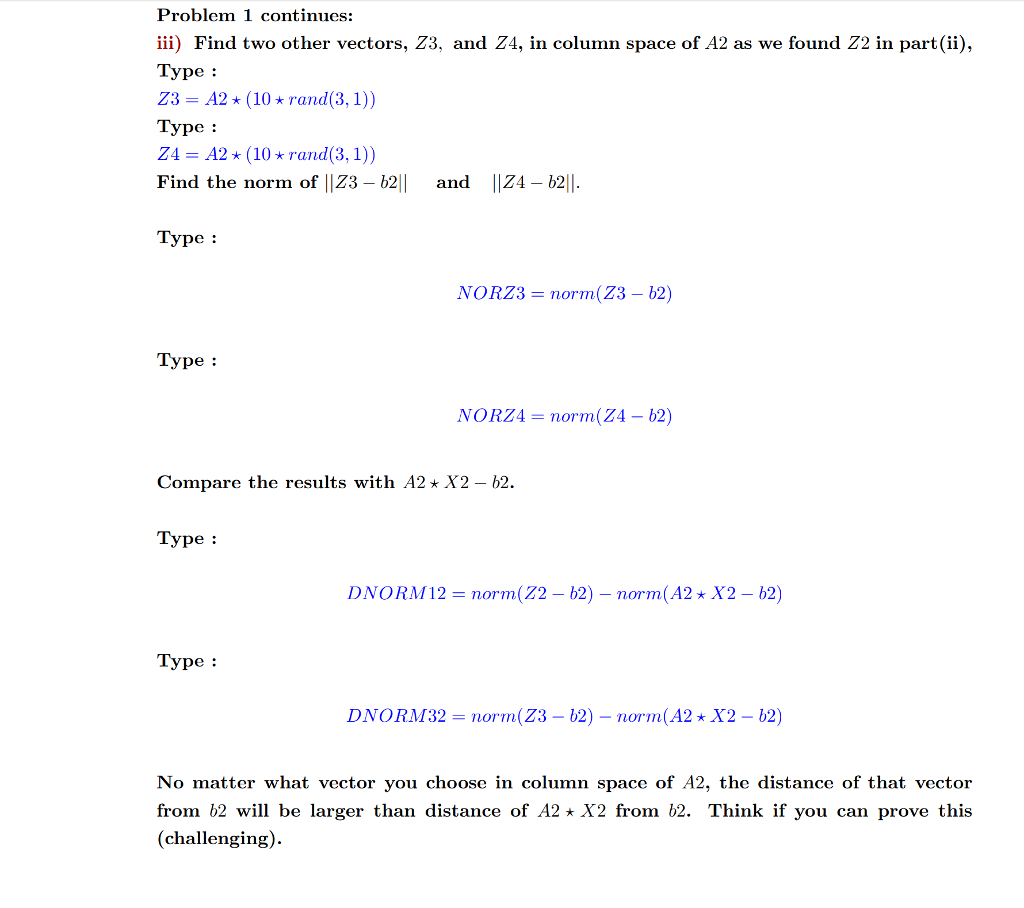 Problem 1 continues:

iii) Find two other vectors, $Z3$, and $Z4$, in column space of $A2$ as we found $Z2$ in part(ii),

Type :

$Z3 = A2 \star (10 \star rand(3,1))$

Type :

$Z4 = A2 \star (10 \star rand(3,1))$

Find the norm of $||Z3 - b2||$ and $||Z4 - b2||$.

Type :

$NORZ3 = norm(Z3 - b2)$

Type :

$NORZ4 = norm(Z4 - b2)$

Compare the results with $A2 \star X2 - b2$.

Type :

$DNORM12 = norm(Z2 - b2) - norm(A2 \star X2 - b2)$

Type :

$DNORM32 = norm(Z3 - b2) - norm(A2 \star X2 - b2)$

No matter what vector you choose in column space of $A2$, the distance of that vector from $b2$ will be larger than distance of $A2 \star X2$ from $b2$. Think if you can prove this (challenging).